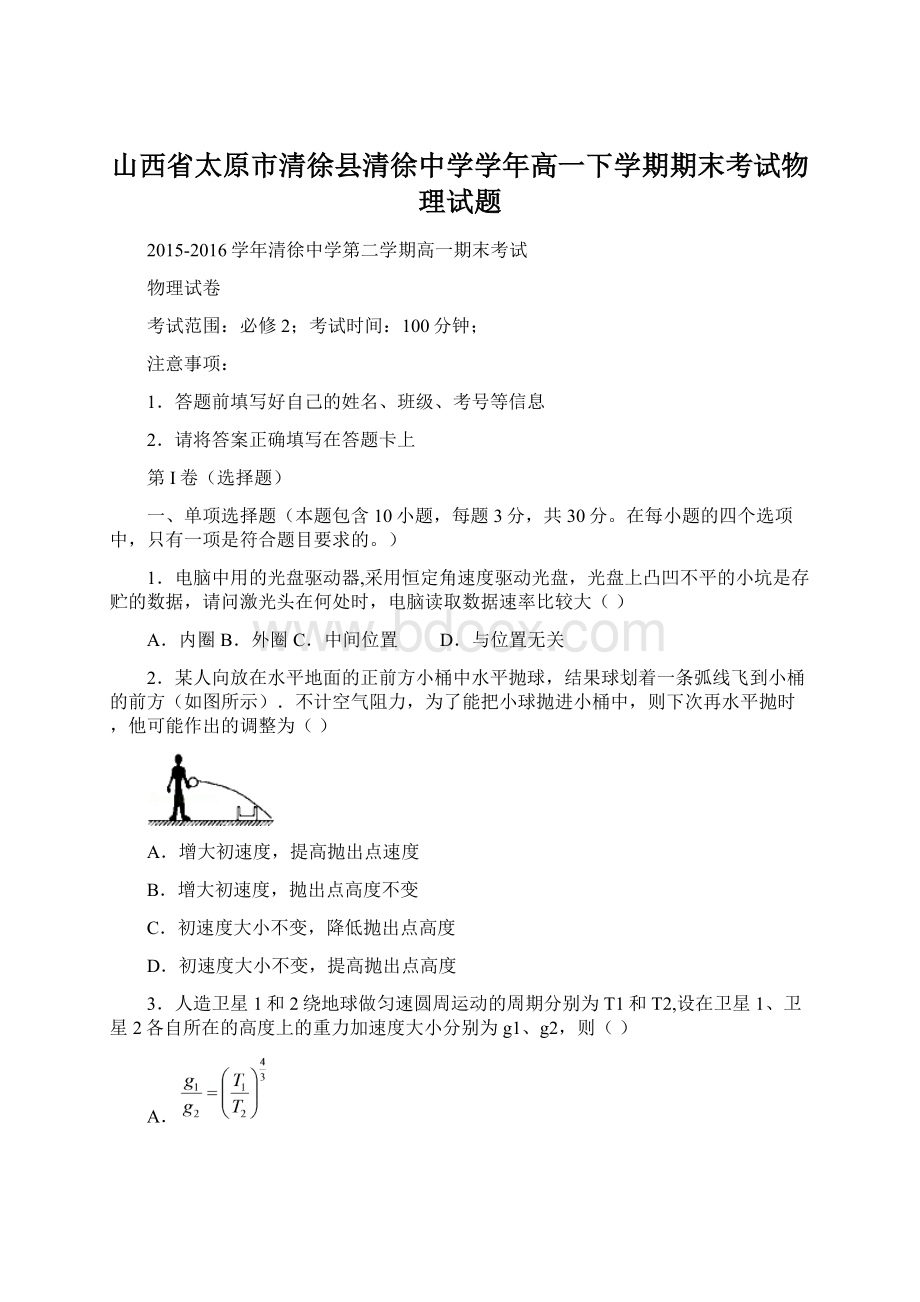 山西省太原市清徐县清徐中学学年高一下学期期末考试物理试题

2015-2016学年清徐中学第二学期高一期末考试

物理试卷

考试范围：必修2；考试时间：100分钟；

注意事项：

1．答题前填写好自己的姓名、班级、考号等信息

2．请将答案正确填写在答题卡上

第I卷（选择题）

一、单项选择题（本题包含10小题，每题3分，共30分。在每小题的四个选项中，只有一项是符合题目要求的。）

1．电脑中用的光盘驱动器,采用恒定角速度驱动光盘，光盘上凸凹不平的小坑是存贮的数据，请问激光头在何处时，电脑读取数据速率比较大（ ）

A．内圈 B．外圈 C．中间位置　　D．与位置无关

www.bdocx.com

2．某人向放在水平地面的正前方小桶中水平抛球，结果球划着一条弧线飞到小桶的前方（如图所示）．不计空气阻力，为了能把小球抛进小桶中，则下次再水平抛时，他可能作出的调整为（ ）

A．增大初速度，提高抛出点速度

B．增大初速度，抛出点高度不变

C．初速度大小不变，降低抛出点高度

D．初速度大小不变，提高抛出点高度

3．人造卫星1和2绕地球做匀速圆周运动的周期分别为T1和T2,设在卫星1、卫星2各自所在的高度上的重力加速度大小分别为g1、g2，则（ ）

A．$\frac{g_1}{g_2}=\left(\frac{T_1}{T_2}\right)^{\frac{4}{3}}$